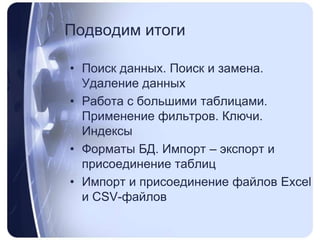 Подводим итоги

• Поиск данных. Поиск и замена. Удаление данных
• Работа с большими таблицами. Применение фильтров. Ключи. Индексы
• Форматы БД. Импорт – экспорт и присоединение таблиц
• Импорт и присоединение файлов Excel и CSV-файлов